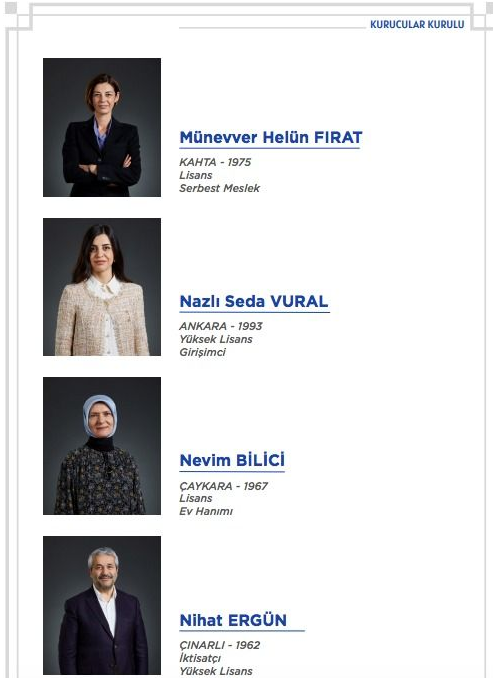 KURUCULAR KURULU

Münevver Helün FIRAT

KAHTA - 1975
Lisans
Serbest Meslek

Nazlı Seda VURAL

ANKARA - 1993
Yüksek Lisans
Girişimci

Nevim BİLİCİ

ÇAYKARA - 1967
Lisans
Ev Hanımı

Nihat ERGÜN

ÇINARLI - 1962
İktisatçı
Yüksek Lisans